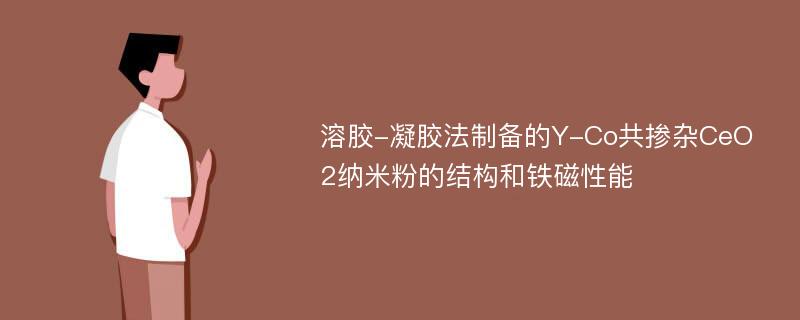 溶胶-凝胶法制备的Y-Co共掺杂CeO2纳米粉的结构和铁磁性能